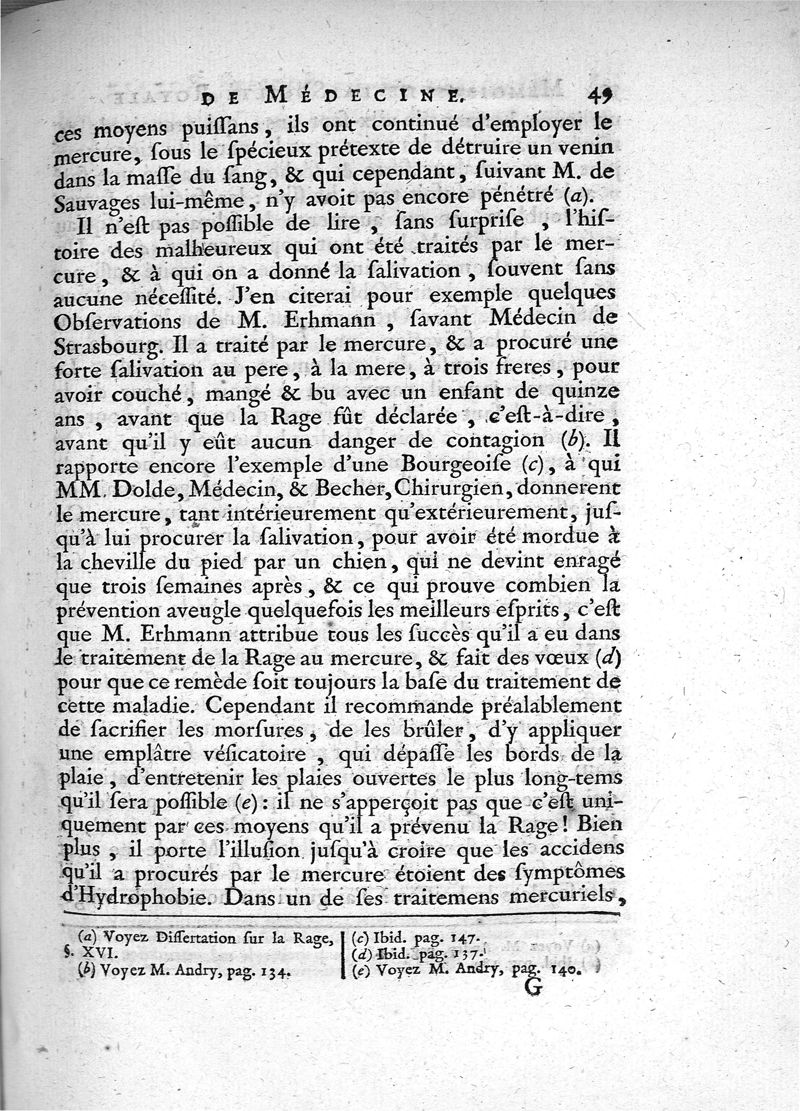 DE MÉDECINE. 49

ces moyens puiſſans, ils ont continué d'employer le mercure, ſous le ſpécieux prétexte de détruire un venin dans la maſſe du ſang, & qui cependant, ſuivant M. de Sauvages lui-même, n'y avoit pas encore pénétré (a).

Il n'eſt pas poſſible de lire, ſans ſurpriſe, l'hiſtoire des malheureux qui ont été traités par le mercure, & à qui on a donné la ſalivation, ſouvent ſans aucune néceſſité. J'en citerai pour exemple quelques Obſervations de M. Erhmann, ſavant Médecin de Strasbourg. Il a traité par le mercure, & a procuré une forte ſalivation au pere, à la mere, à trois freres, pour avoir couché, mangé & bu avec un enfant de quinze ans, avant que la Rage fût déclarée, c'eſt-à-dire, avant qu'il y eût aucun danger de contagion (b). Il rapporte encore l'exemple d'une Bourgeoiſe (c), à qui MM. Dolde, Médecin, & Becher, Chirurgien, donnerent le mercure, tant intérieurement qu'extérieurement, juſqu'à lui procurer la ſalivation, pour avoir été mordue à la cheville du pied par un chien, qui ne devint enragé que trois ſemaines après, & ce qui prouve combien la prévention aveugle quelquefois les meilleurs eſprits, c'eſt que M. Erhmann attribue tous les ſuccès qu'il a eu dans le traitement de la Rage au mercure, & fait des vœux (d) pour que ce remède ſoit toujours la baſe du traitement de cette maladie. Cependant il recommande préalablement de ſacrifier les morſures, de les brûler, d'y appliquer une emplâtre véſicatoire, qui dépaſſe les bords de la plaie, d'entretenir les plaies ouvertes le plus long-tems qu'il ſera poſſible (e): il ne s'apperçoit pas que c'eſt uniquement par ces moyens qu'il a prévenu la Rage! Bien plus, il porte l'illuſion juſqu'à croire que les accidens qu'il a procurés par le mercure étoient des ſymptômes d'Hydrophobie. Dans un de ſes traitemens mercuriels,

(a) Voyez Diſſertation ſur la Rage, §. XVI.
(b) Voyez M. Andry, pag. 134.
(c) Ibid. pag. 147.
(d) Ibid. pag. 137.
(e) Voyez M. Andry, pag. 140.

G